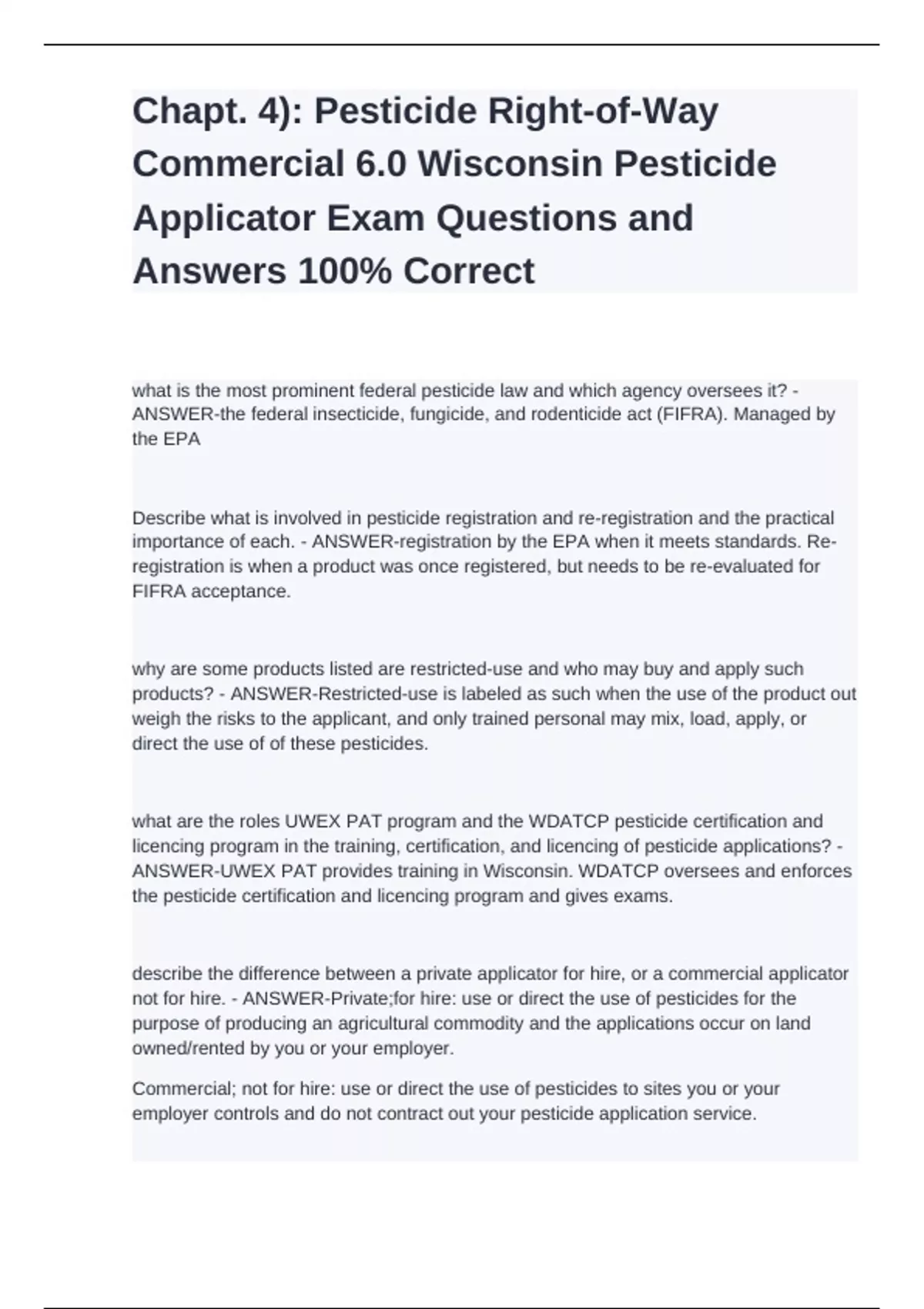 Chapt. 4): Pesticide Right-of-Way Commercial 6.0 Wisconsin Pesticide Applicator Exam Questions and Answers 100% Correct

what is the most prominent federal pesticide law and which agency oversees it? - ANSWER-the federal insecticide, fungicide, and rodenticide act (FIFRA). Managed by the EPA

Describe what is involved in pesticide registration and re-registration and the practical importance of each. - ANSWER-registration by the EPA when it meets standards. Re-registration is when a product was once registered, but needs to be re-evaluated for FIFRA acceptance.

why are some products listed are restricted-use and who may buy and apply such products? - ANSWER-Restricted-use is labeled as such when the use of the product out weigh the risks to the applicant, and only trained personal may mix, load, apply, or direct the use of of these pesticides.

what are the roles UWEX PAT program and the WDATCP pesticide certification and licencing program in the training, certification, and licencing of pesticide applications? - ANSWER-UWEX PAT provides training in Wisconsin. WDATCP oversees and enforces the pesticide certification and licencing program and gives exams.

describe the difference between a private applicator for hire, or a commercial applicator not for hire. - ANSWER-Private;for hire: use or direct the use of pesticides for the purpose of producing an agricultural commodity and the applications occur on land owned/rented by you or your employer.

Commercial; not for hire: use or direct the use of pesticides to sites you or your employer controls and do not contract out your pesticide application service.